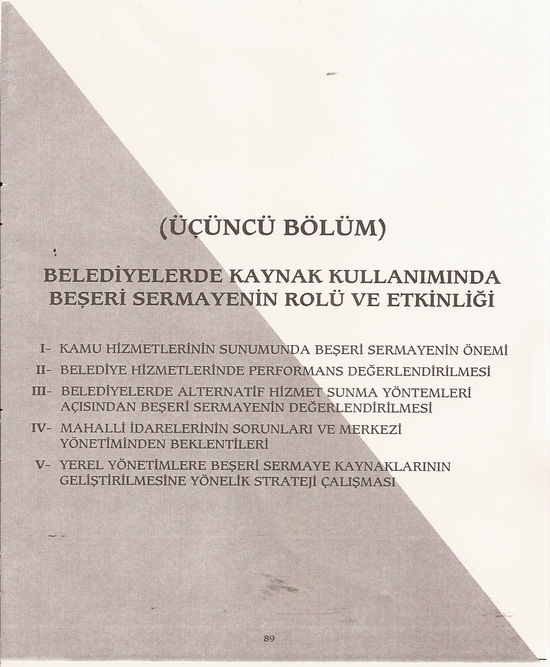 (ÜÇÜNCÜ BÖLÜM)

BELEDİYELERDE KAYNAK KULLANIMINDA BEŞERİ SERMAYENİN ROLÜ VE ETKİNLİĞİ

I- KAMU HİZMETLERİNİN SUNUMUNDA BEŞERİ SERMAYENİN ÖNEMİ

II- BELEDİYE HİZMETLERİNDE PERFORMANS DEĞERLENDİRİLMESİ

III- BELEDİYELERDE ALTERNATİF HİZMET SUNMA YÖNTEMLERİ AÇISINDAN BEŞERİ SERMAYENİN DEĞERLENDİRİLMESİ

IV- MAHALLİ İDARELERİNİN SORUNLARI VE MERKEZİ YÖNETİMİNDEN BEKLENTİLERİ

V- YEREL YÖNETİMLERE BEŞERİ SERMAYE KAYNAKLARININ GELİŞTİRİLMESİNE YÖNELİK STRATEJİ ÇALIŞMASI

89